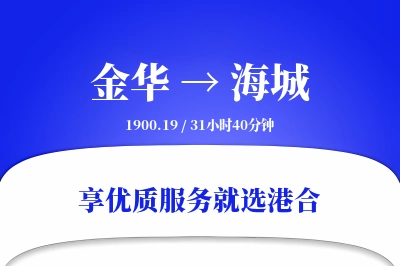 金华 → 海城

1900.19 / 31小时40分钟

享优质服务就选港合